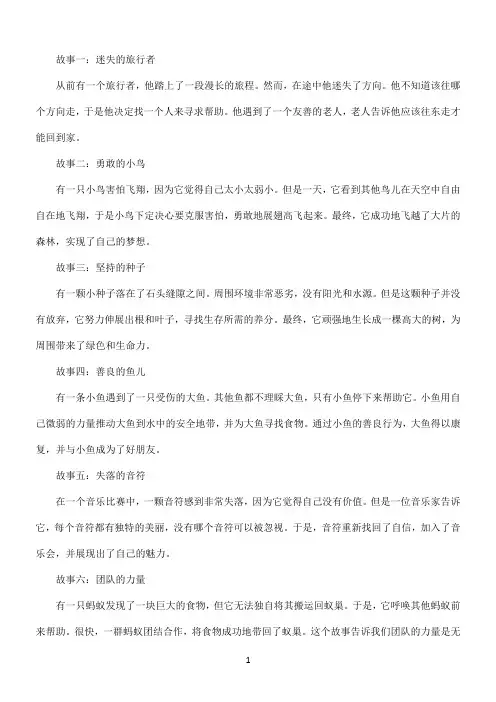 故事一：迷失的旅行者

从前有一个旅行者，他踏上了一段漫长的旅程。然而，在途中他迷失了方向。他不知道该往哪个方向走，于是他决定找一个人来寻求帮助。他遇到了一个友善的老人，老人告诉他应该往东走才能回到家。

故事二：勇敢的小鸟

有一只小鸟害怕飞翔，因为它觉得自己太小太弱小。但是一天，它看到其他鸟儿在天空中自由自在地飞翔，于是小鸟下定决心要克服害怕，勇敢地展翅高飞起来。最终，它成功地飞越了大片的森林，实现了自己的梦想。

故事三：坚持的种子

有一颗小种子落在了石头缝隙之间。周围环境非常恶劣，没有阳光和水源。但是这颗种子并没有放弃，它努力伸展出根和叶子，寻找生存所需的养分。最终，它顽强地生长成一棵高大的树，为周围带来了绿色和生命力。

故事四：善良的鱼儿

有一条小鱼遇到了一只受伤的大鱼。其他鱼都不理睬大鱼，只有小鱼停下来帮助它。小鱼用自己微弱的力量推动大鱼到水中的安全地带，并为大鱼寻找食物。通过小鱼的善良行为，大鱼得以康复，并与小鱼成为了好朋友。

故事五：失落的音符

在一个音乐比赛中，一颗音符感到非常失落，因为它觉得自己没有价值。但是一位音乐家告诉它，每个音符都有独特的美丽，没有哪个音符可以被忽视。于是，音符重新找回了自信，加入了音乐会，并展现出了自己的魅力。

故事六：团队的力量

有一只蚂蚁发现了一块巨大的食物，但它无法独自将其搬运回蚁巢。于是，它呼唤其他蚂蚁前来帮助。很快，一群蚂蚁团结合作，将食物成功地带回了蚁巢。这个故事告诉我们团队的力量是无

1